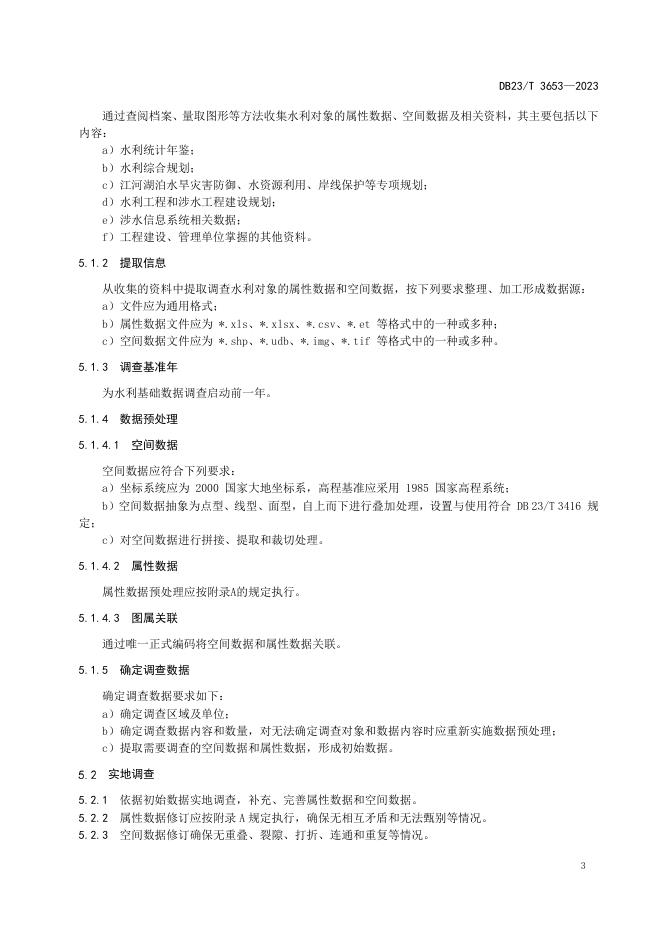 DB23/T 3653—2023

通过查阅档案、量取图形等方法收集水利对象的属性数据、空间数据及相关资料，其主要包括以下内容：

a）水利统计年鉴；
b）水利综合规划；
c）江河湖泊水旱灾害防御、水资源利用、岸线保护等专项规划；
d）水利工程和涉水工程建设规划；
e）涉水信息系统相关数据；
f）工程建设、管理单位掌握的其他资料。

5.1.2 提取信息

从收集的资料中提取调查水利对象的属性数据和空间数据，按下列要求整理、加工形成数据源：
a）文件应为通用格式；
b）属性数据文件应为 *.xls、*.xlsx、*.csv、*.et 等格式中的一种或多种；
c）空间数据文件应为 *.shp、*.udb、*.img、*.tif 等格式中的一种或多种。

5.1.3 调查基准年

为水利基础数据调查启动前一年。

5.1.4 数据预处理

5.1.4.1 空间数据

空间数据应符合下列要求：
a）坐标系统应为 2000 国家大地坐标系，高程基准应采用 1985 国家高程系统；
b）空间数据抽象为点型、线型、面型，自上而下进行叠加处理，设置与使用符合 DB 23/T 3416 规定；
c）对空间数据进行拼接、提取和裁切处理。

5.1.4.2 属性数据

属性数据预处理应按附录A的规定执行。

5.1.4.3 图属关联

通过唯一正式编码将空间数据和属性数据关联。

5.1.5 确定调查数据

确定调查数据要求如下：
a）确定调查区域及单位；
b）确定调查数据内容和数量，对无法确定调查对象和数据内容时应重新实施数据预处理；
c）提取需要调查的空间数据和属性数据，形成初始数据。

5.2 实地调查

5.2.1 依据初始数据实地调查，补充、完善属性数据和空间数据。
5.2.2 属性数据修订应按附录 A 规定执行，确保无相互矛盾和无法甄别等情况。
5.2.3 空间数据修订确保无重叠、裂隙、打折、连通和重复等情况。

3